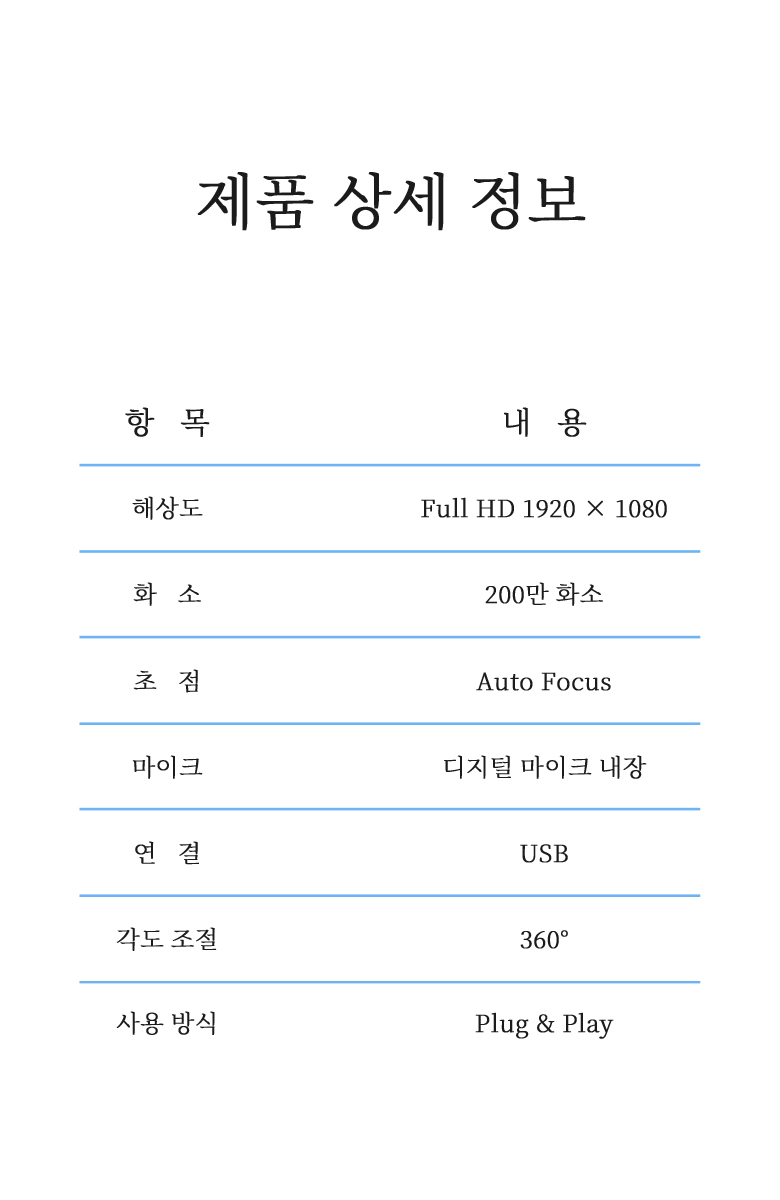 제품 상세 정보

| 항 목 | 내 용 |
|---|---|
| 해상도 | Full HD 1920 × 1080 |
| 화 소 | 200만 화소 |
| 초 점 | Auto Focus |
| 마이크 | 디지털 마이크 내장 |
| 연 결 | USB |
| 각도 조절 | 360° |
| 사용 방식 | Plug & Play |